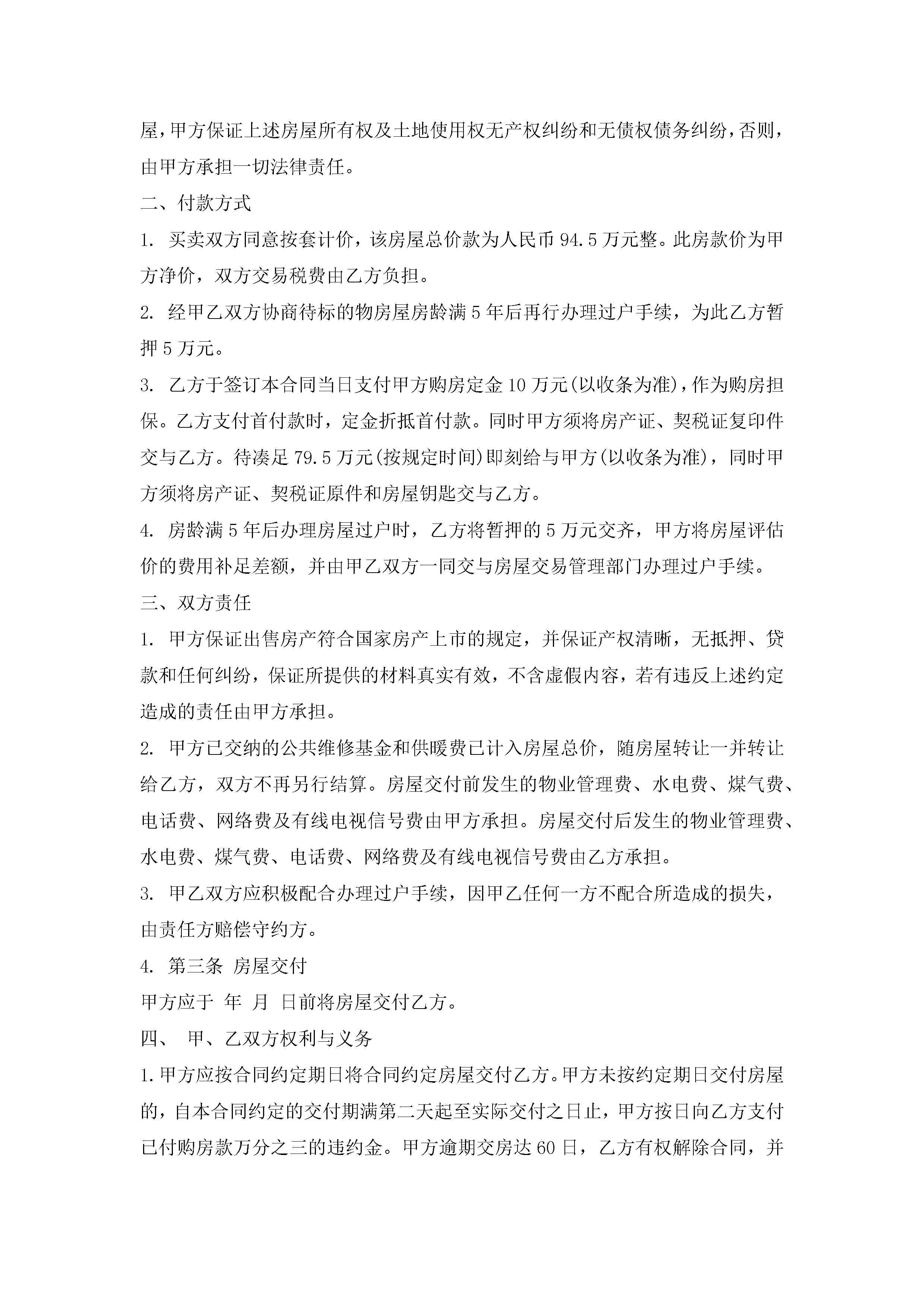 屋，甲方保证上述房屋所有权及土地使用权无产权纠纷和无债权债务纠纷，否则，由甲方承担一切法律责任。

二、付款方式

1. 买卖双方同意按套计价，该房屋总价款为人民币 94.5 万元整。此房款价为甲方净价，双方交易税费由乙方负担。

2. 经甲乙双方协商待标的物房屋房龄满 5 年后再行办理过户手续，为此乙方暂押 5 万元。

3. 乙方于签订本合同当日支付甲方购房定金 10 万元(以收条为准)，作为购房担保。乙方支付首付款时，定金折抵首付款。同时甲方须将房产证、契税证复印件交与乙方。待凑足 79.5 万元(按规定时间)即刻给与甲方(以收条为准)，同时甲方须将房产证、契税证原件和房屋钥匙交与乙方。

4. 房龄满 5 年后办理房屋过户时，乙方将暂押的 5 万元交齐，甲方将房屋评估价的费用补足差额，并由甲乙双方一同交与房屋交易管理部门办理过户手续。

三、双方责任

1. 甲方保证出售房产符合国家房产上市的规定，并保证产权清晰，无抵押、贷款和任何纠纷，保证所提供的材料真实有效，不含虚假内容，若有违反上述约定造成的责任由甲方承担。

2. 甲方已交纳的公共维修基金和供暖费已计入房屋总价，随房屋转让一并转让给乙方，双方不再另行结算。房屋交付前发生的物业管理费、水电费、煤气费、电话费、网络费及有线电视信号费由甲方承担。房屋交付后发生的物业管理费、水电费、煤气费、电话费、网络费及有线电视信号费由乙方承担。

3. 甲乙双方应积极配合办理过户手续，因甲乙任何一方不配合所造成的损失，由责任方赔偿守约方。

4. 第三条 房屋交付

甲方应于 年 月 日前将房屋交付乙方。

四、 甲、乙双方权利与义务

1.甲方应按合同约定期日将合同约定房屋交付乙方。甲方未按约定期日交付房屋的，自本合同约定的交付期满第二天起至实际交付之日止，甲方按日向乙方支付已付购房款万分之三的违约金。甲方逾期交房达 60 日，乙方有权解除合同，并